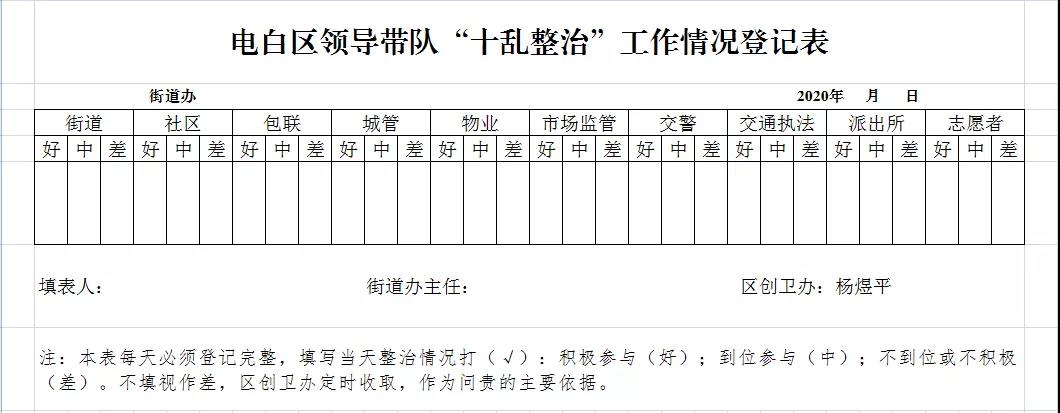 电白区领导带队“十乱整治”工作情况登记表

街道办　　2020年　月　日

| 街道 | | | 社区 | | | 包联 | | | 城管 | | | 物业 | | | 市场监管 | | | 交警 | | | 交通执法 | | | 派出所 | | | 志愿者 | | |
|---|---|---|---|---|---|---|---|---|---|---|---|---|---|---|---|---|---|---|---|---|---|---|---|---|---|---|---|---|---|
| 好 | 中 | 差 | 好 | 中 | 差 | 好 | 中 | 差 | 好 | 中 | 差 | 好 | 中 | 差 | 好 | 中 | 差 | 好 | 中 | 差 | 好 | 中 | 差 | 好 | 中 | 差 | 好 | 中 | 差 |
| | | | | | | | | | | | | | | | | | | | | | | | | | | | | | |

填表人：　　街道办主任：　　区创卫办：杨煜平

注：本表每天必须登记完整，填写当天整治情况打（√）：积极参与（好）；到位参与（中）；不到位或不积极（差）。不填视作差，区创卫办定时收取，作为问责的主要依据。